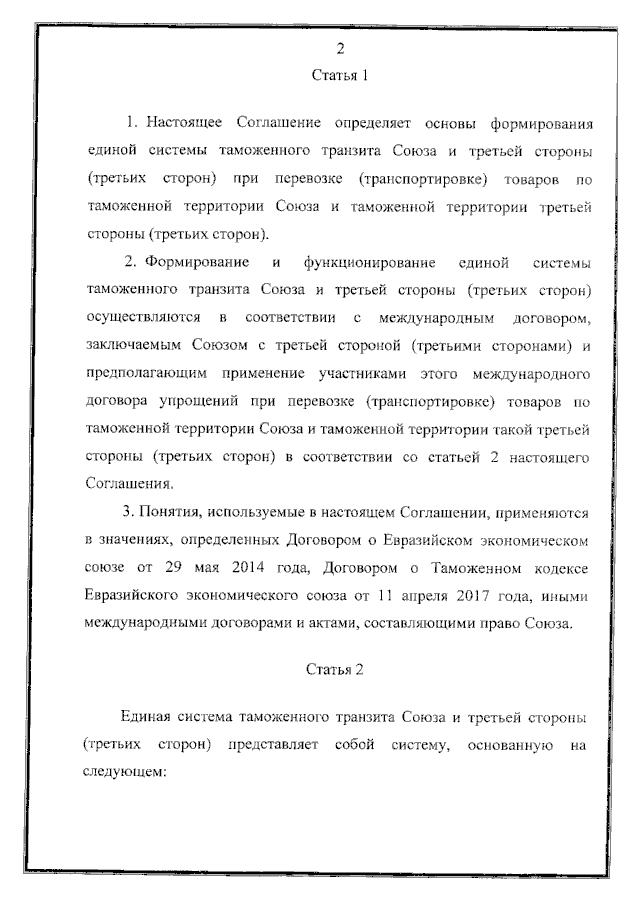 2

Статья 1

1. Настоящее Соглашение определяет основы формирования единой системы таможенного транзита Союза и третьей стороны (третьих сторон) при перевозке (транспортировке) товаров по таможенной территории Союза и таможенной территории третьей стороны (третьих сторон).

2. Формирование и функционирование единой системы таможенного транзита Союза и третьей стороны (третьих сторон) осуществляются в соответствии с международным договором, заключаемым Союзом с третьей стороной (третьими сторонами) и предполагающим применение участниками этого международного договора упрощений при перевозке (транспортировке) товаров по таможенной территории Союза и таможенной территории такой третьей стороны (третьих сторон) в соответствии со статьей 2 настоящего Соглашения.

3. Понятия, используемые в настоящем Соглашении, применяются в значениях, определенных Договором о Евразийском экономическом союзе от 29 мая 2014 года, Договором о Таможенном кодексе Евразийского экономического союза от 11 апреля 2017 года, иными международными договорами и актами, составляющими право Союза.

Статья 2

Единая система таможенного транзита Союза и третьей стороны (третьих сторон) представляет собой систему, основанную на следующем: